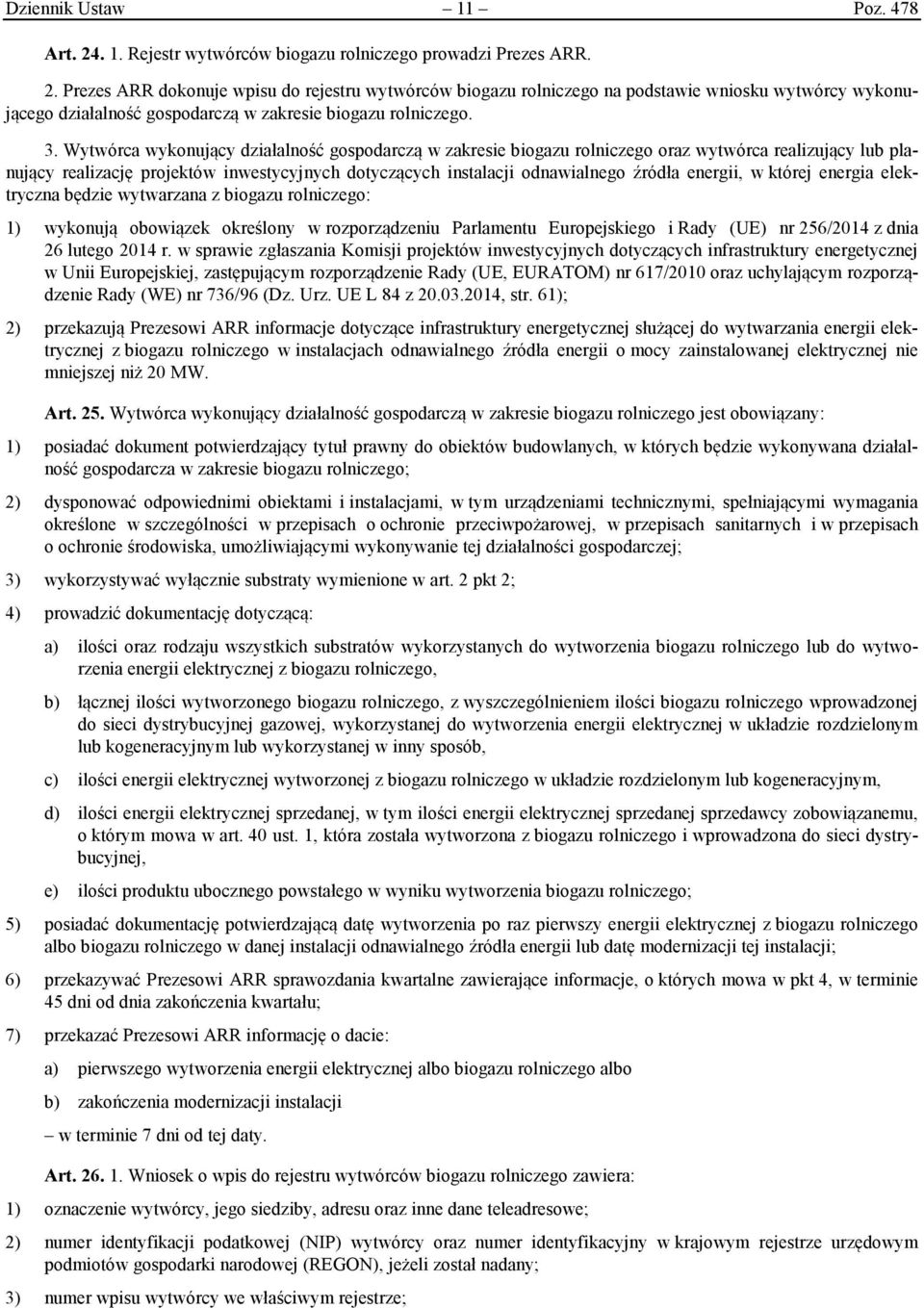 Dziennik Ustaw – 11 – Poz. 478

Art. 24. 1. Rejestr wytwórców biogazu rolniczego prowadzi Prezes ARR.

2. Prezes ARR dokonuje wpisu do rejestru wytwórców biogazu rolniczego na podstawie wniosku wytwórcy wykonującego działalność gospodarczą w zakresie biogazu rolniczego.

3. Wytwórca wykonujący działalność gospodarczą w zakresie biogazu rolniczego oraz wytwórca realizujący lub planujący realizację projektów inwestycyjnych dotyczących instalacji odnawialnego źródła energii, w której energia elektryczna będzie wytwarzana z biogazu rolniczego:

1) wykonują obowiązek określony w rozporządzeniu Parlamentu Europejskiego i Rady (UE) nr 256/2014 z dnia 26 lutego 2014 r. w sprawie zgłaszania Komisji projektów inwestycyjnych dotyczących infrastruktury energetycznej w Unii Europejskiej, zastępującym rozporządzenie Rady (UE, EURATOM) nr 617/2010 oraz uchylającym rozporządzenie Rady (WE) nr 736/96 (Dz. Urz. UE L 84 z 20.03.2014, str. 61);

2) przekazują Prezesowi ARR informacje dotyczące infrastruktury energetycznej służącej do wytwarzania energii elektrycznej z biogazu rolniczego w instalacjach odnawialnego źródła energii o mocy zainstalowanej elektrycznej nie mniejszej niż 20 MW.

Art. 25. Wytwórca wykonujący działalność gospodarczą w zakresie biogazu rolniczego jest obowiązany:

1) posiadać dokument potwierdzający tytuł prawny do obiektów budowlanych, w których będzie wykonywana działalność gospodarcza w zakresie biogazu rolniczego;

2) dysponować odpowiednimi obiektami i instalacjami, w tym urządzeniami technicznymi, spełniającymi wymagania określone w szczególności w przepisach o ochronie przeciwpożarowej, w przepisach sanitarnych i w przepisach o ochronie środowiska, umożliwiającymi wykonywanie tej działalności gospodarczej;

3) wykorzystywać wyłącznie substraty wymienione w art. 2 pkt 2;

4) prowadzić dokumentację dotyczącą:

a) ilości oraz rodzaju wszystkich substratów wykorzystanych do wytworzenia biogazu rolniczego lub do wytworzenia energii elektrycznej z biogazu rolniczego,

b) łącznej ilości wytworzonego biogazu rolniczego, z wyszczególnieniem ilości biogazu rolniczego wprowadzonej do sieci dystrybucyjnej gazowej, wykorzystanej do wytworzenia energii elektrycznej w układzie rozdzielonym lub kogeneracyjnym lub wykorzystanej w inny sposób,

c) ilości energii elektrycznej wytworzonej z biogazu rolniczego w układzie rozdzielonym lub kogeneracyjnym,

d) ilości energii elektrycznej sprzedanej, w tym ilości energii elektrycznej sprzedanej sprzedawcy zobowiązanemu, o którym mowa w art. 40 ust. 1, która została wytworzona z biogazu rolniczego i wprowadzona do sieci dystrybucyjnej,

e) ilości produktu ubocznego powstałego w wyniku wytworzenia biogazu rolniczego;

5) posiadać dokumentację potwierdzającą datę wytworzenia po raz pierwszy energii elektrycznej z biogazu rolniczego albo biogazu rolniczego w danej instalacji odnawialnego źródła energii lub datę modernizacji tej instalacji;

6) przekazywać Prezesowi ARR sprawozdania kwartalne zawierające informacje, o których mowa w pkt 4, w terminie 45 dni od dnia zakończenia kwartału;

7) przekazać Prezesowi ARR informację o dacie:

a) pierwszego wytworzenia energii elektrycznej albo biogazu rolniczego albo

b) zakończenia modernizacji instalacji

– w terminie 7 dni od tej daty.

Art. 26. 1. Wniosek o wpis do rejestru wytwórców biogazu rolniczego zawiera:

1) oznaczenie wytwórcy, jego siedziby, adresu oraz inne dane teleadresowe;

2) numer identyfikacji podatkowej (NIP) wytwórcy oraz numer identyfikacyjny w krajowym rejestrze urzędowym podmiotów gospodarki narodowej (REGON), jeżeli został nadany;

3) numer wpisu wytwórcy we właściwym rejestrze;